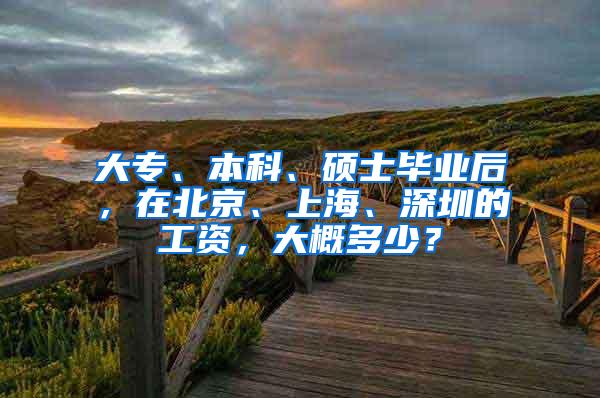 大专、本科、硕士毕业后，在北京、上海、深圳的工资，大概多少？